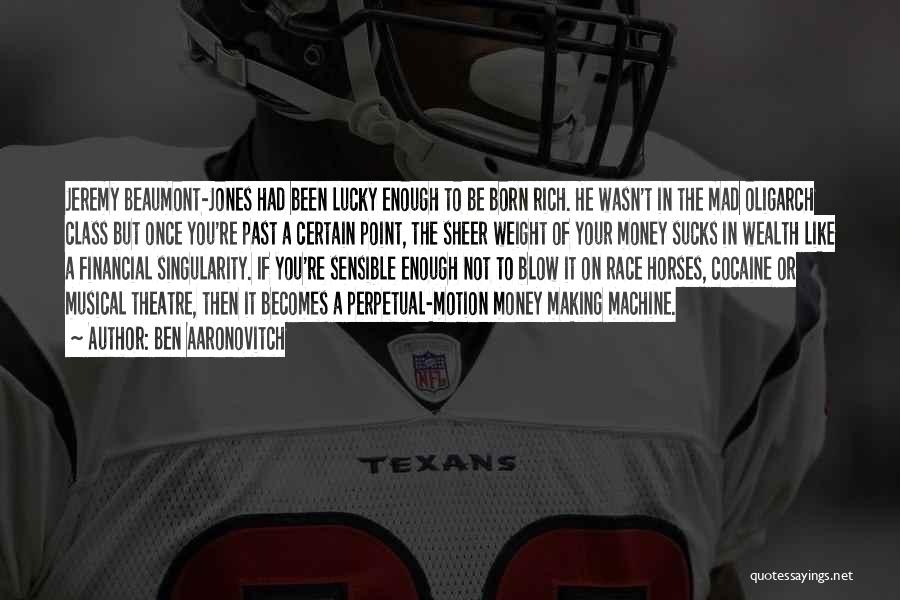 JEREMY BEAUMONT-JONES HAD BEEN LUCKY ENOUGH TO BE BORN RICH. HE WASN'T IN THE MAD OLIGARCH CLASS BUT ONCE YOU'RE PAST A CERTAIN POINT, THE SHEER WEIGHT OF YOUR MONEY SUCKS IN WEALTH LIKE A FINANCIAL SINGULARITY. IF YOU'RE SENSIBLE ENOUGH NOT TO BLOW IT ON RACE HORSES, COCAINE OR MUSICAL THEATRE, THEN IT BECOMES A PERPETUAL-MOTION MONEY MAKING MACHINE.

~ AUTHOR: BEN AARONOVITCH

NFL

TEXANS

quotessayings.net